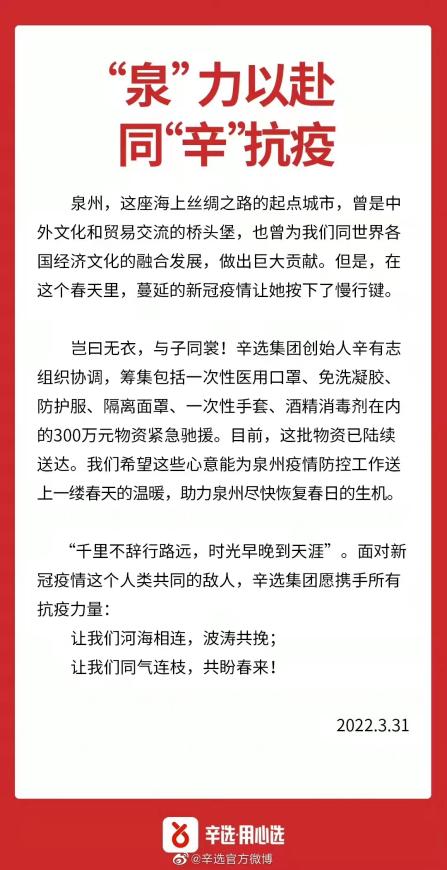 “泉”力以赴
同“辛”抗疫

泉州，这座海上丝绸之路的起点城市，曾是中外文化和贸易交流的桥头堡，也曾为我们同世界各国经济文化的融合发展，做出巨大贡献。但是，在这个春天里，蔓延的新冠疫情让她按下了慢行键。

岂曰无衣，与子同裳！辛选集团创始人辛有志组织协调，筹集包括一次性医用口罩、免洗凝胶、防护服、隔离面罩、一次性手套、酒精消毒剂在内的300万元物资紧急驰援。目前，这批物资已陆续送达。我们希望这些心意能为泉州疫情防控工作送上一缕春天的温暖，助力泉州尽快恢复春日的生机。

“千里不辞行路远，时光早晚到天涯”。面对新冠疫情这个人类共同的敌人，辛选集团愿携手所有抗疫力量：
让我们河海相连，波涛共挽；
让我们同气连枝，共盼春来！

2022.3.31

辛选·用心选
@辛选官方微博